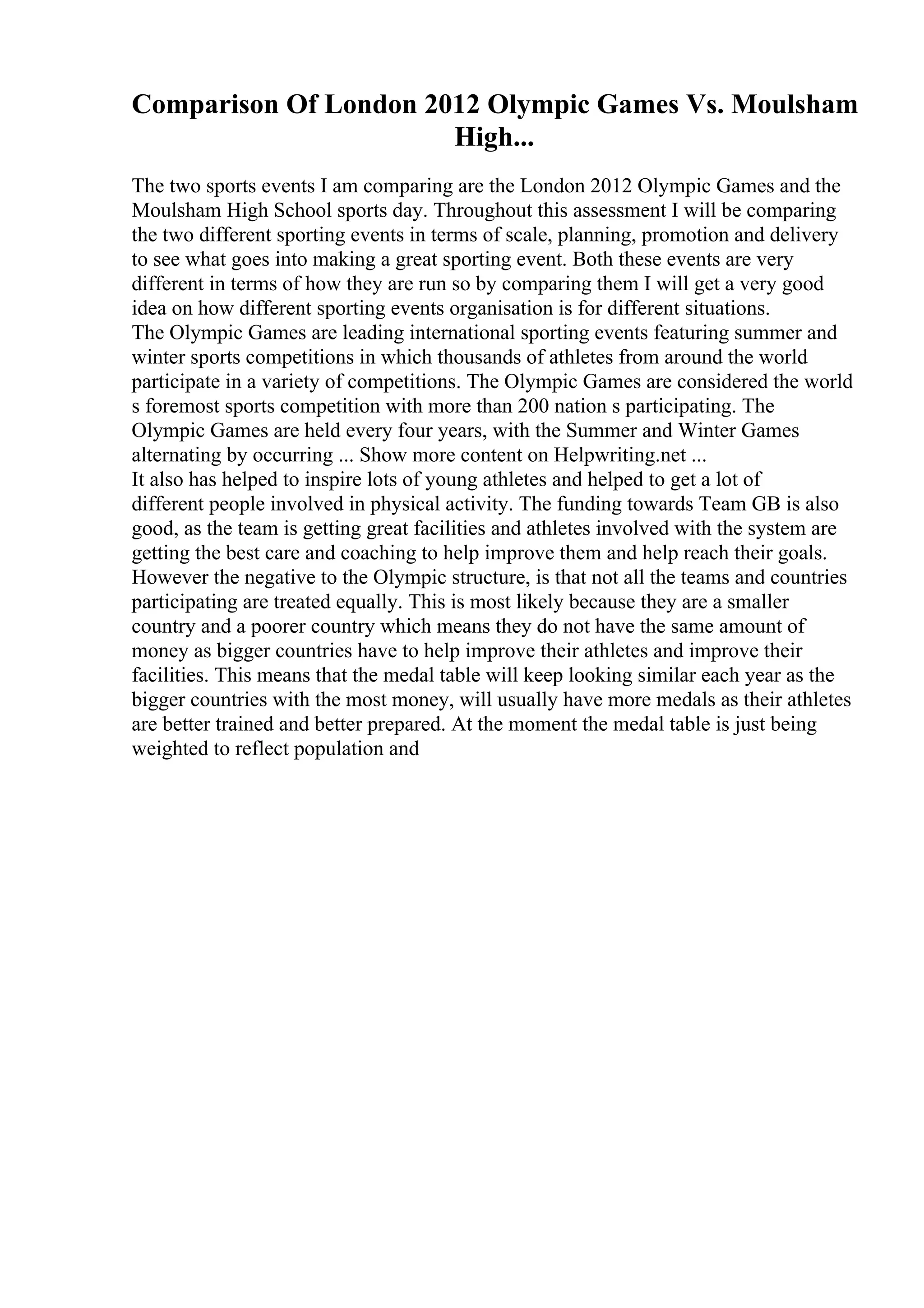 Comparison Of London 2012 Olympic Games Vs. Moulsham High...

The two sports events I am comparing are the London 2012 Olympic Games and the Moulsham High School sports day. Throughout this assessment I will be comparing the two different sporting events in terms of scale, planning, promotion and delivery to see what goes into making a great sporting event. Both these events are very different in terms of how they are run so by comparing them I will get a very good idea on how different sporting events organisation is for different situations.
The Olympic Games are leading international sporting events featuring summer and winter sports competitions in which thousands of athletes from around the world participate in a variety of competitions. The Olympic Games are considered the world s foremost sports competition with more than 200 nation s participating. The Olympic Games are held every four years, with the Summer and Winter Games alternating by occurring ... Show more content on Helpwriting.net ...
It also has helped to inspire lots of young athletes and helped to get a lot of different people involved in physical activity. The funding towards Team GB is also good, as the team is getting great facilities and athletes involved with the system are getting the best care and coaching to help improve them and help reach their goals. However the negative to the Olympic structure, is that not all the teams and countries participating are treated equally. This is most likely because they are a smaller country and a poorer country which means they do not have the same amount of money as bigger countries have to help improve their athletes and improve their facilities. This means that the medal table will keep looking similar each year as the bigger countries with the most money, will usually have more medals as their athletes are better trained and better prepared. At the moment the medal table is just being weighted to reflect population and